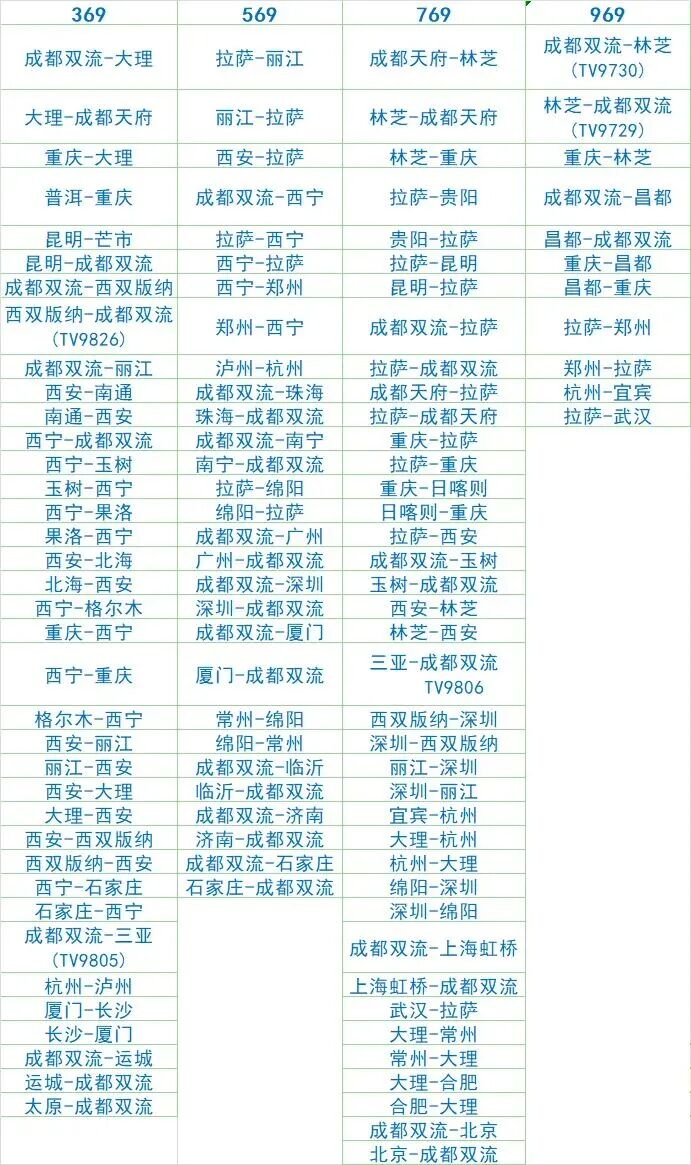 | 369 | 569 | 769 | 969 |
|---|---|---|---|
| 成都双流-大理 | 拉萨-丽江 | 成都天府-林芝 | 成都双流-林芝(TV9730) |
| 大理-成都天府 | 丽江-拉萨 | 林芝-成都天府 | 林芝-成都双流(TV9729) |
| 重庆-大理 | 西安-拉萨 | 林芝-重庆 | 重庆-林芝 |
| 普洱-重庆 | 成都双流-西宁 | 拉萨-贵阳 | 成都双流-昌都 |
| 昆明-芒市 | 拉萨-西宁 | 贵阳-拉萨 | 昌都-成都双流 |
| 昆明-成都双流 | 西宁-拉萨 | 拉萨-昆明 | 重庆-昌都 |
| 成都双流-西双版纳 | 西宁-郑州 | 昆明-拉萨 | 昌都-重庆 |
| 西双版纳-成都双流(TV9826) | 郑州-西宁 | 成都双流-拉萨 | 拉萨-郑州 |
| 成都双流-丽江 | 泸州-杭州 | 拉萨-成都双流 | 郑州-拉萨 |
| 西安-南通 | 成都双流-珠海 | 成都天府-拉萨 | 杭州-宜宾 |
| 南通-西安 | 珠海-成都双流 | 拉萨-成都天府 | 拉萨-武汉 |
| 西宁-成都双流 | 成都双流-南宁 | 重庆-拉萨 | |
| 西宁-玉树 | 南宁-成都双流 | 拉萨-重庆 | |
| 玉树-西宁 | 拉萨-绵阳 | 重庆-日喀则 | |
| 西宁-果洛 | 绵阳-拉萨 | 日喀则-重庆 | |
| 果洛-西宁 | 成都双流-广州 | 拉萨-西安 | |
| 西安-北海 | 广州-成都双流 | 成都双流-玉树 | |
| 北海-西安 | 成都双流-深圳 | 玉树-成都双流 | |
| 西宁-格尔木 | 深圳-成都双流 | 西安-林芝 | |
| 重庆-西宁 | 成都双流-厦门 | 林芝-西安 | |
| 西宁-重庆 | 厦门-成都双流 | 三亚-成都双流 TV9806 | |
| 格尔木-西宁 | 常州-绵阳 | 西双版纳-深圳 | |
| 西安-丽江 | 绵阳-常州 | 深圳-西双版纳 | |
| 丽江-西安 | 成都双流-临沂 | 丽江-深圳 | |
| 西安-大理 | 临沂-成都双流 | 深圳-丽江 | |
| 大理-西安 | 成都双流-济南 | 宜宾-杭州 | |
| 西安-西双版纳 | 济南-成都双流 | 大理-杭州 | |
| 西双版纳-西安 | 成都双流-石家庄 | 杭州-大理 | |
| 西宁-石家庄 | 石家庄-成都双流 | 绵阳-深圳 | |
| 石家庄-西宁 | | 深圳-绵阳 | |
| 成都双流-三亚(TV9805) | | 成都双流-上海虹桥 | |
| 杭州-泸州 | | 上海虹桥-成都双流 | |
| 厦门-长沙 | | 武汉-拉萨 | |
| 长沙-厦门 | | 大理-常州 | |
| 成都双流-运城 | | 常州-大理 | |
| 运城-成都双流 | | 大理-合肥 | |
| 太原-成都双流 | | 合肥-大理 | |
| | | 成都双流-北京 | |
| | | 北京-成都双流 | |